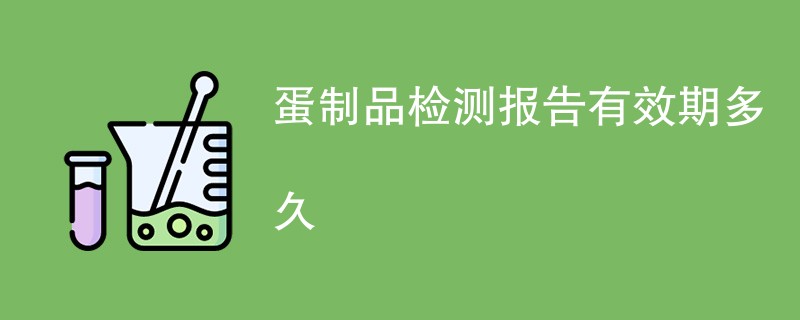 蛋制品检测报告有效期多久